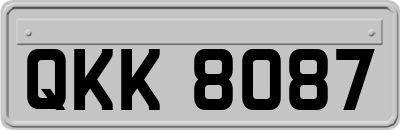 QKK 8087